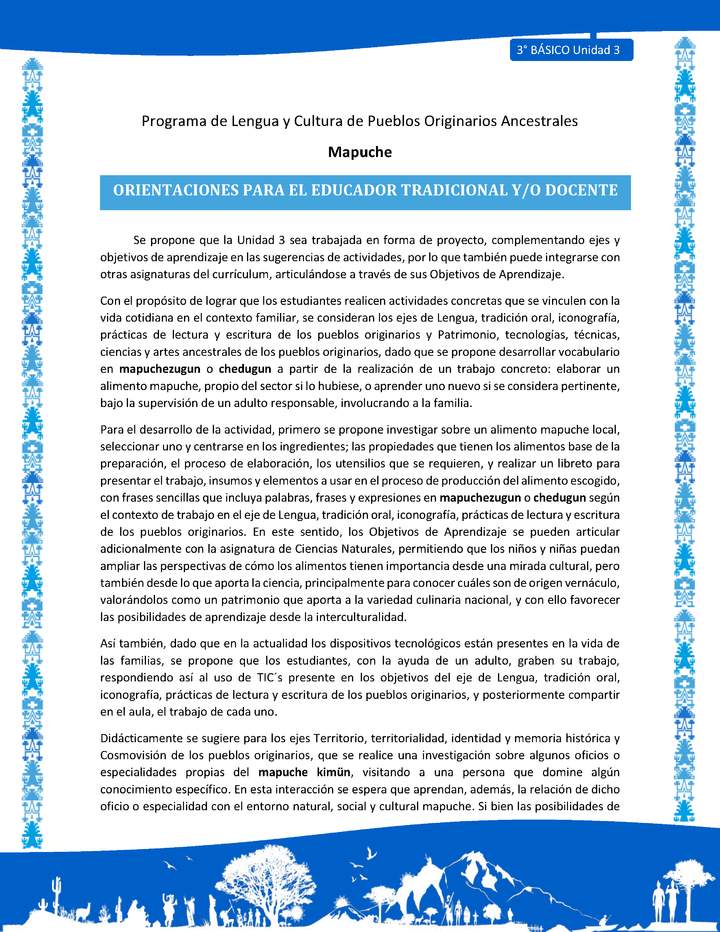 3° BÁSICO Unidad 3

Programa de Lengua y Cultura de Pueblos Originarios Ancestrales

Mapuche

ORIENTACIONES PARA EL EDUCADOR TRADICIONAL Y/O DOCENTE

Se propone que la Unidad 3 sea trabajada en forma de proyecto, complementando ejes y objetivos de aprendizaje en las sugerencias de actividades, por lo que también puede integrarse con otras asignaturas del currículum, articulándose a través de sus Objetivos de Aprendizaje.

Con el propósito de lograr que los estudiantes realicen actividades concretas que se vinculen con la vida cotidiana en el contexto familiar, se consideran los ejes de Lengua, tradición oral, iconografía, prácticas de lectura y escritura de los pueblos originarios y Patrimonio, tecnologías, técnicas, ciencias y artes ancestrales de los pueblos originarios, dado que se propone desarrollar vocabulario en mapuchezugun o chedugun a partir de la realización de un trabajo concreto: elaborar un alimento mapuche, propio del sector si lo hubiese, o aprender uno nuevo si se considera pertinente, bajo la supervisión de un adulto responsable, involucrando a la familia.

Para el desarrollo de la actividad, primero se propone investigar sobre un alimento mapuche local, seleccionar uno y centrarse en los ingredientes; las propiedades que tienen los alimentos base de la preparación, el proceso de elaboración, los utensilios que se requieren, y realizar un libreto para presentar el trabajo, insumos y elementos a usar en el proceso de producción del alimento escogido, con frases sencillas que incluya palabras, frases y expresiones en mapuchezugun o chedugun según el contexto de trabajo en el eje de Lengua, tradición oral, iconografía, prácticas de lectura y escritura de los pueblos originarios. En este sentido, los Objetivos de Aprendizaje se pueden articular adicionalmente con la asignatura de Ciencias Naturales, permitiendo que los niños y niñas puedan ampliar las perspectivas de cómo los alimentos tienen importancia desde una mirada cultural, pero también desde lo que aporta la ciencia, principalmente para conocer cuáles son de origen vernáculo, valorándolos como un patrimonio que aporta a la variedad culinaria nacional, y con ello favorecer las posibilidades de aprendizaje desde la interculturalidad.

Así también, dado que en la actualidad los dispositivos tecnológicos están presentes en la vida de las familias, se propone que los estudiantes, con la ayuda de un adulto, graben su trabajo, respondiendo así al uso de TIC´s presente en los objetivos del eje de Lengua, tradición oral, iconografía, prácticas de lectura y escritura de los pueblos originarios, y posteriormente compartir en el aula, el trabajo de cada uno.

Didácticamente se sugiere para los ejes Territorio, territorialidad, identidad y memoria histórica y Cosmovisión de los pueblos originarios, que se realice una investigación sobre algunos oficios o especialidades propias del mapuche kimün, visitando a una persona que domine algún conocimiento específico. En esta interacción se espera que aprendan, además, la relación de dicho oficio o especialidad con el entorno natural, social y cultural mapuche. Si bien las posibilidades de